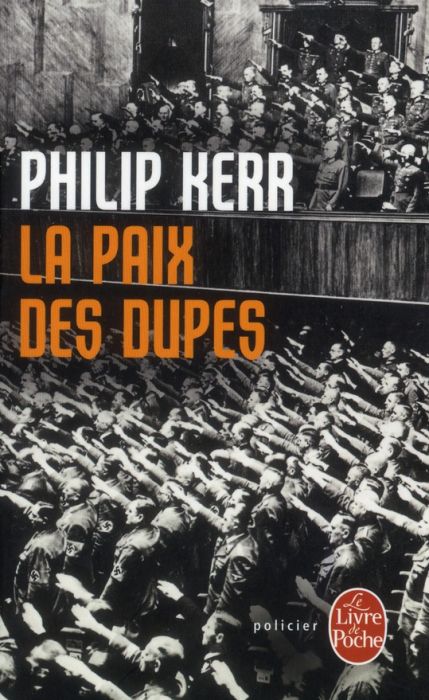 PHILIP KERR
LA PAIX DES DUPES

policier

Le Livre de Poche